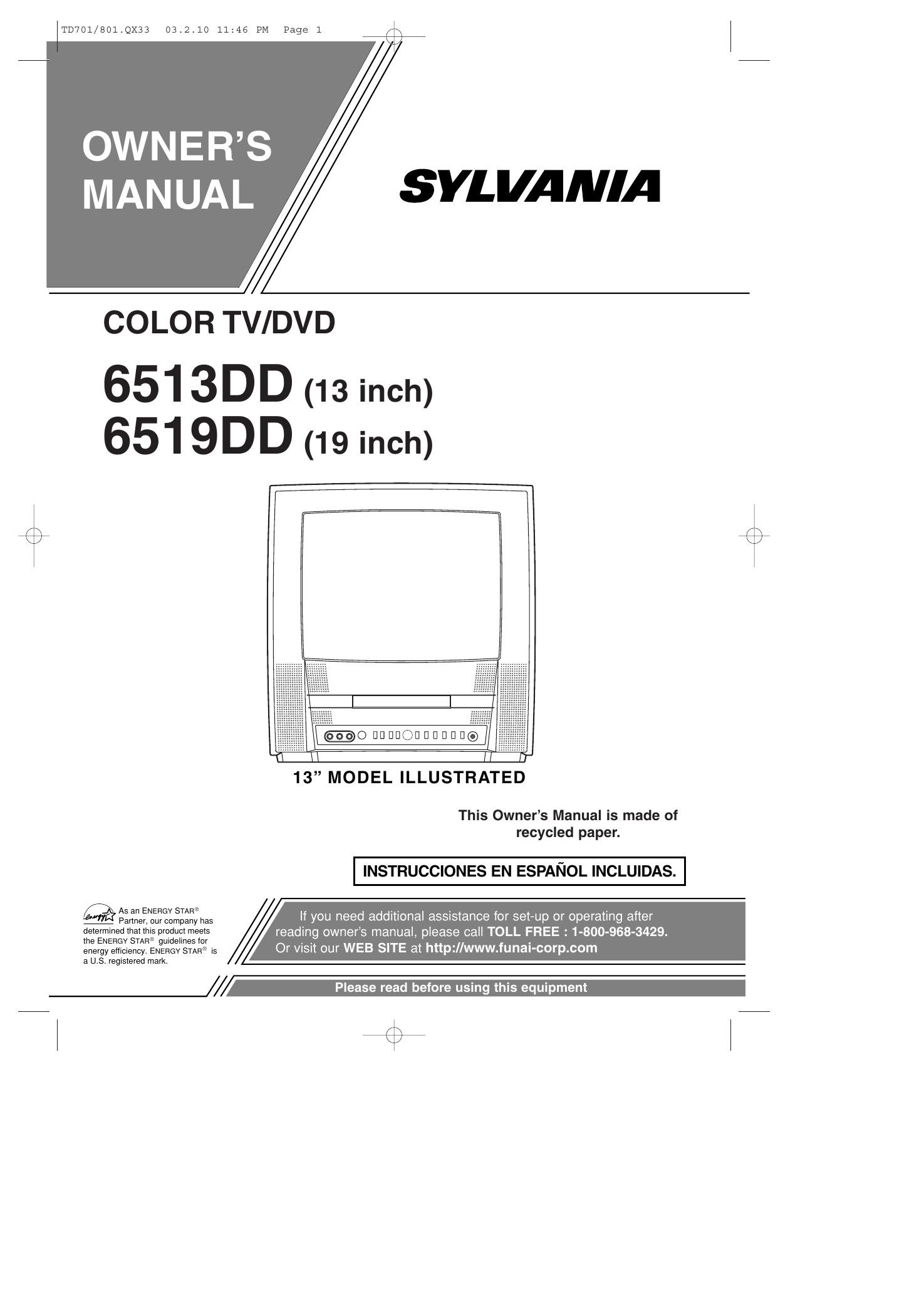 TD701/801.QX33 03.2.10 11:46 PM Page 1

OWNER'S MANUAL

SYLVANIA

COLOR TV/DVD

6513DD (13 inch)
6519DD (19 inch)

13" MODEL ILLUSTRATED

This Owner's Manual is made of recycled paper.

INSTRUCCIONES EN ESPAÑOL INCLUIDAS.

energy

As an ENERGY STAR® Partner, our company has determined that this product meets the ENERGY STAR® guidelines for energy efficiency. ENERGY STAR® is a U.S. registered mark.

If you need additional assistance for set-up or operating after reading owner's manual, please call TOLL FREE : 1-800-968-3429.
Or visit our WEB SITE at http://www.funai-corp.com

Please read before using this equipment